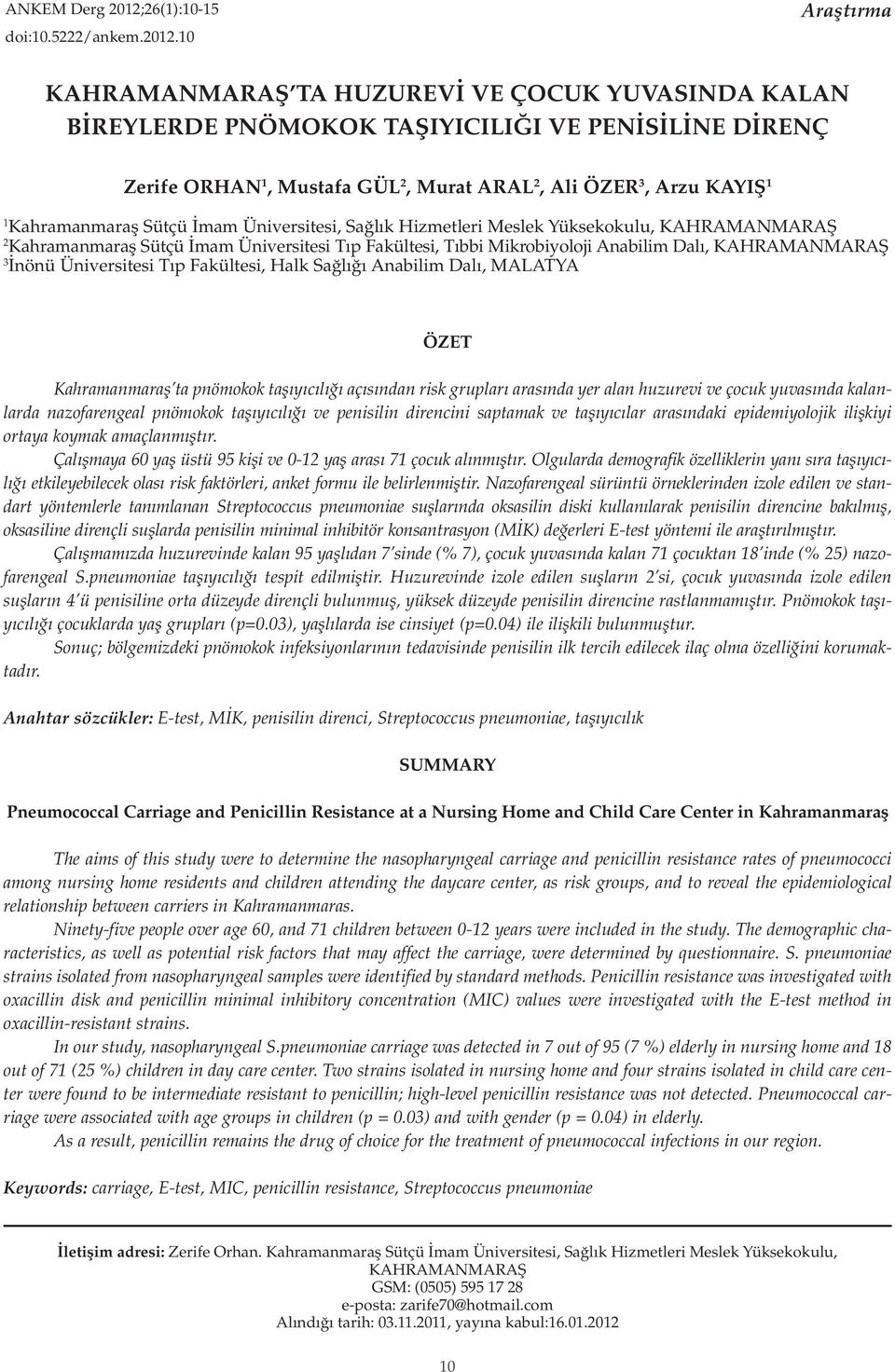 ANKEM Derg 2012;26(1):10-15
doi:10.5222/ankem.2012.10

Araştırma

KAHRAMANMARAŞ'TA HUZUREVİ VE ÇOCUK YUVASINDA KALAN BİREYLERDE PNÖMOKOK TAŞIYICILIĞI VE PENİSİLİNE DİRENÇ

Zerife ORHAN$^1$, Mustafa GÜL$^2$, Murat ARAL$^2$, Ali ÖZER$^3$, Arzu KAYIŞ$^1$

$^1$Kahramanmaraş Sütçü İmam Üniversitesi, Sağlık Hizmetleri Meslek Yüksekokulu, KAHRAMANMARAŞ
$^2$Kahramanmaraş Sütçü İmam Üniversitesi Tıp Fakültesi, Tıbbi Mikrobiyoloji Anabilim Dalı, KAHRAMANMARAŞ
$^3$İnönü Üniversitesi Tıp Fakültesi, Halk Sağlığı Anabilim Dalı, MALATYA

ÖZET

Kahramanmaraş'ta pnömokok taşıyıcılığı açısından risk grupları arasında yer alan huzurevi ve çocuk yuvasında kalanlarda nazofarengeal pnömokok taşıyıcılığı ve penisilin direncini saptamak ve taşıyıcılar arasındaki epidemiyolojik ilişkiyi ortaya koymak amaçlanmıştır.

Çalışmaya 60 yaş üstü 95 kişi ve 0-12 yaş arası 71 çocuk alınmıştır. Olgularda demografik özelliklerin yanı sıra taşıyıcılığı etkileyebilecek olası risk faktörleri, anket formu ile belirlenmiştir. Nazofarengeal sürüntü örneklerinden izole edilen ve standart yöntemlerle tanımlanan Streptococcus pneumoniae suşlarında oksasilin diski kullanılarak penisilin direncine bakılmış, oksasiline dirençli suşlarda penisilin minimal inhibitör konsantrasyon (MİK) değerleri E-test yöntemi ile araştırılmıştır.

Çalışmamızda huzurevinde kalan 95 yaşlıdan 7'sinde (% 7), çocuk yuvasında kalan 71 çocuktan 18'inde (% 25) nazofarengeal S.pneumoniae taşıyıcılığı tespit edilmiştir. Huzurevinde izole edilen suşların 2'si, çocuk yuvasında izole edilen suşların 4'ü penisiline orta düzeyde dirençli bulunmuş, yüksek düzeyde penisilin direncine rastlanmamıştır. Pnömokok taşıyıcılığı çocuklarda yaş grupları (p=0.03), yaşlılarda ise cinsiyet (p=0.04) ile ilişkili bulunmuştur.

Sonuç; bölgemizdeki pnömokok infeksiyonlarının tedavisinde penisilin ilk tercih edilecek ilaç olma özelliğini korumaktadır.

Anahtar sözcükler: E-test, MİK, penisilin direnci, Streptococcus pneumoniae, taşıyıcılık

SUMMARY

Pneumococcal Carriage and Penicillin Resistance at a Nursing Home and Child Care Center in Kahramanmaraş

The aims of this study were to determine the nasopharyngeal carriage and penicillin resistance rates of pneumococci among nursing home residents and children attending the daycare center, as risk groups, and to reveal the epidemiological relationship between carriers in Kahramanmaras.

Ninety-five people over age 60, and 71 children between 0-12 years were included in the study. The demographic characteristics, as well as potential risk factors that may affect the carriage, were determined by questionnaire. S. pneumoniae strains isolated from nasopharyngeal samples were identified by standard methods. Penicillin resistance was investigated with oxacillin disk and penicillin minimal inhibitory concentration (MIC) values were investigated with the E-test method in oxacillin-resistant strains.

In our study, nasopharyngeal S.pneumoniae carriage was detected in 7 out of 95 (7 %) elderly in nursing home and 18 out of 71 (25 %) children in day care center. Two strains isolated in nursing home and four strains isolated in child care center were found to be intermediate resistant to penicillin; high-level penicillin resistance was not detected. Pneumococcal carriage were associated with age groups in children (p = 0.03) and with gender (p = 0.04) in elderly.

As a result, penicillin remains the drug of choice for the treatment of pneumococcal infections in our region.

Keywords: carriage, E-test, MIC, penicillin resistance, Streptococcus pneumoniae

İletişim adresi: Zerife Orhan. Kahramanmaraş Sütçü İmam Üniversitesi, Sağlık Hizmetleri Meslek Yüksekokulu, KAHRAMANMARAŞ
GSM: (0505) 595 17 28
e-posta: zarife70@hotmail.com
Alındığı tarih: 03.11.2011, yayına kabul:16.01.2012

10